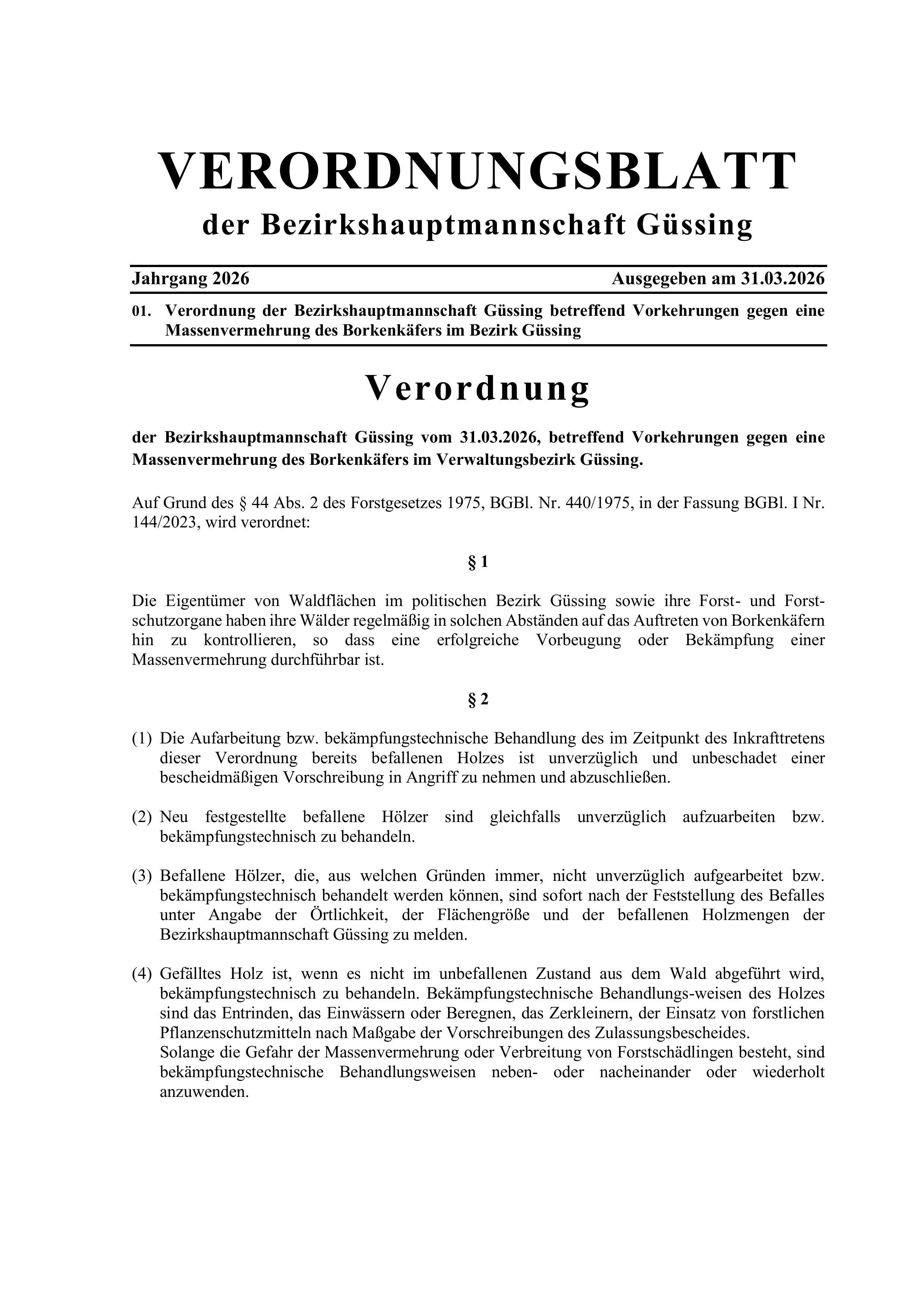 VERORDNUNGSBLATT
der Bezirkshauptmannschaft Güssing

Jahrgang 2026 Ausgegeben am 31.03.2026

01. Verordnung der Bezirkshauptmannschaft Güssing betreffend Vorkehrungen gegen eine Massenvermehrung des Borkenkäfers im Bezirk Güssing

Verordnung

der Bezirkshauptmannschaft Güssing vom 31.03.2026, betreffend Vorkehrungen gegen eine Massenvermehrung des Borkenkäfers im Verwaltungsbezirk Güssing.

Auf Grund des § 44 Abs. 2 des Forstgesetzes 1975, BGBl. Nr. 440/1975, in der Fassung BGBl. I Nr. 144/2023, wird verordnet:

§ 1

Die Eigentümer von Waldflächen im politischen Bezirk Güssing sowie ihre Forst- und Forstschutzorgane haben ihre Wälder regelmäßig in solchen Abständen auf das Auftreten von Borkenkäfern hin zu kontrollieren, so dass eine erfolgreiche Vorbeugung oder Bekämpfung einer Massenvermehrung durchführbar ist.

§ 2

(1) Die Aufarbeitung bzw. bekämpfungstechnische Behandlung des im Zeitpunkt des Inkrafttretens dieser Verordnung bereits befallenen Holzes ist unverzüglich und unbeschadet einer bescheidmäßigen Vorschreibung in Angriff zu nehmen und abzuschließen.

(2) Neu festgestellte befallene Hölzer sind gleichfalls unverzüglich aufzuarbeiten bzw. bekämpfungstechnisch zu behandeln.

(3) Befallene Hölzer, die, aus welchen Gründen immer, nicht unverzüglich aufgearbeitet bzw. bekämpfungstechnisch behandelt werden können, sind sofort nach der Feststellung des Befalles unter Angabe der Örtlichkeit, der Flächengröße und der befallenen Holzmengen der Bezirkshauptmannschaft Güssing zu melden.

(4) Gefälltes Holz ist, wenn es nicht im unbefallenen Zustand aus dem Wald abgeführt wird, bekämpfungstechnisch zu behandeln. Bekämpfungstechnische Behandlungs-weisen des Holzes sind das Entrinden, das Einwässern oder Beregnen, das Zerkleinern, der Einsatz von forstlichen Pflanzenschutzmitteln nach Maßgabe der Vorschreibungen des Zulassungsbescheides.
Solange die Gefahr der Massenvermehrung oder Verbreitung von Forstschädlingen besteht, sind bekämpfungstechnische Behandlungsweisen neben- oder nacheinander oder wiederholt anzuwenden.